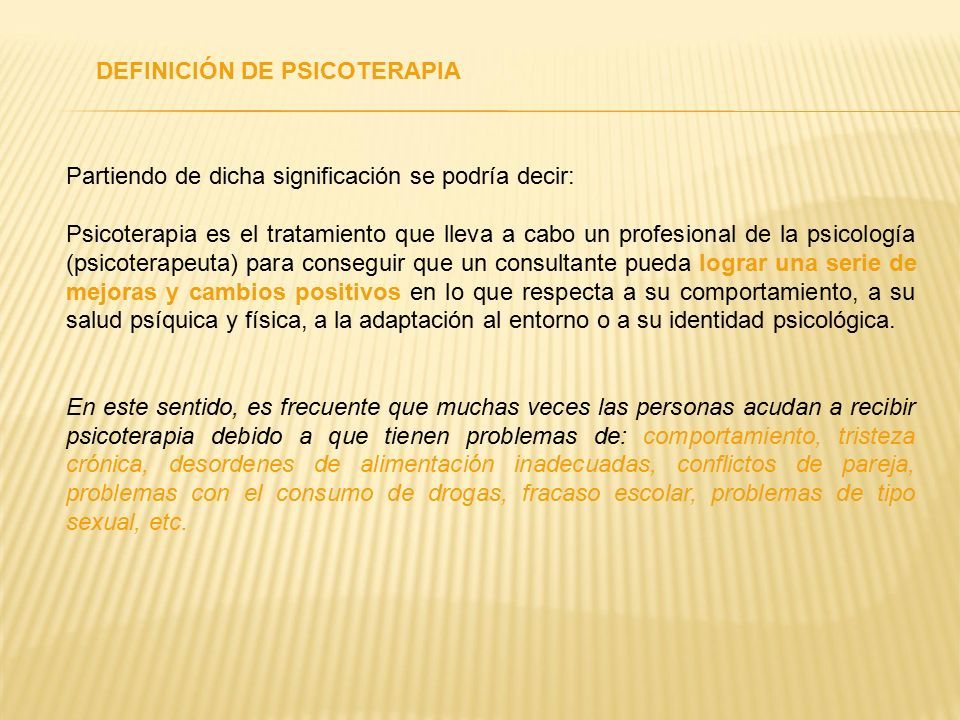 DEFINICIÓN DE PSICOTERAPIA

Partiendo de dicha significación se podría decir:

Psicoterapia es el tratamiento que lleva a cabo un profesional de la psicología (psicoterapeuta) para conseguir que un consultante pueda lograr una serie de mejoras y cambios positivos en lo que respecta a su comportamiento, a su salud psíquica y física, a la adaptación al entorno o a su identidad psicológica.

En este sentido, es frecuente que muchas veces las personas acudan a recibir psicoterapia debido a que tienen problemas de: comportamiento, tristeza crónica, desordenes de alimentación inadecuadas, conflictos de pareja, problemas con el consumo de drogas, fracaso escolar, problemas de tipo sexual, etc.